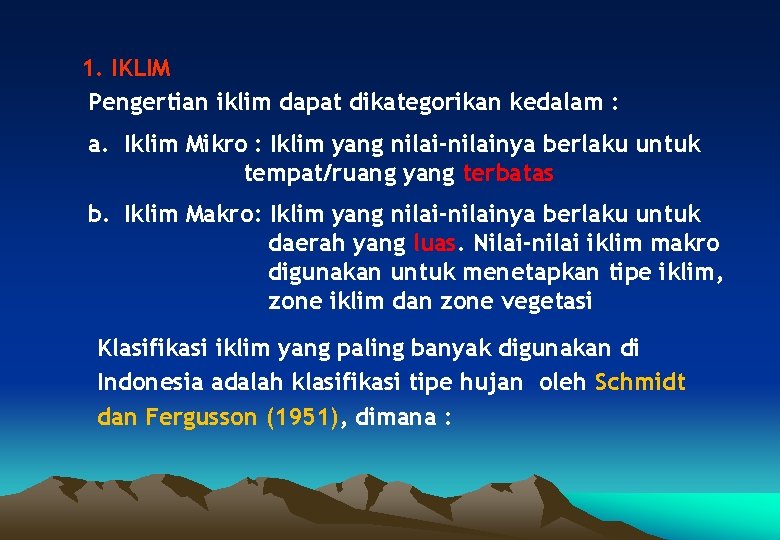 1. IKLIM

Pengertian iklim dapat dikategorikan kedalam :

a. Iklim Mikro : Iklim yang nilai-nilainya berlaku untuk tempat/ruang yang terbatas

b. Iklim Makro: Iklim yang nilai-nilainya berlaku untuk daerah yang luas. Nilai-nilai iklim makro digunakan untuk menetapkan tipe iklim, zone iklim dan zone vegetasi

Klasifikasi iklim yang paling banyak digunakan di Indonesia adalah klasifikasi tipe hujan oleh Schmidt dan Fergusson (1951), dimana :